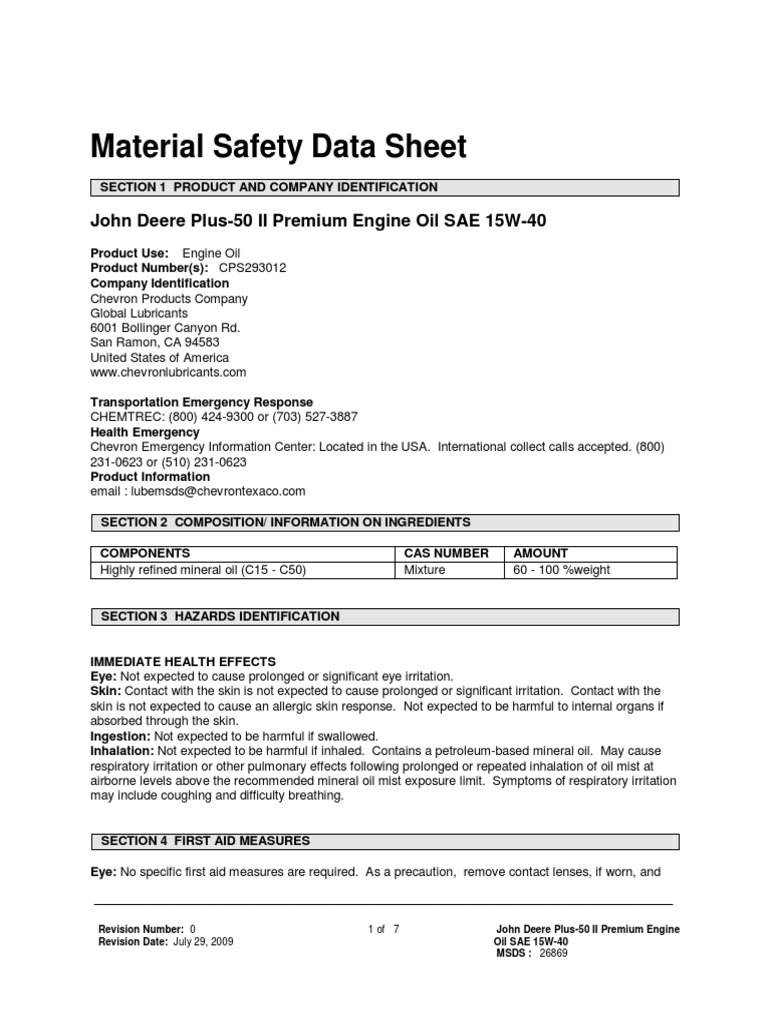 Material Safety Data Sheet

SECTION 1 PRODUCT AND COMPANY IDENTIFICATION

John Deere Plus-50 II Premium Engine Oil SAE 15W-40

Product Use: Engine Oil
Product Number(s): CPS293012
Company Identification
Chevron Products Company
Global Lubricants
6001 Bollinger Canyon Rd.
San Ramon, CA 94583
United States of America
www.chevronlubricants.com

Transportation Emergency Response
CHEMTREC: (800) 424-9300 or (703) 527-3887
Health Emergency
Chevron Emergency Information Center: Located in the USA. International collect calls accepted. (800) 231-0623 or (510) 231-0623
Product Information
email : lubemsds@chevrontexaco.com

SECTION 2 COMPOSITION/ INFORMATION ON INGREDIENTS

| COMPONENTS | CAS NUMBER | AMOUNT |
|---|---|---|
| Highly refined mineral oil (C15 - C50) | Mixture | 60 - 100 %weight |

SECTION 3 HAZARDS IDENTIFICATION

IMMEDIATE HEALTH EFFECTS
Eye: Not expected to cause prolonged or significant eye irritation.
Skin: Contact with the skin is not expected to cause prolonged or significant irritation. Contact with the skin is not expected to cause an allergic skin response. Not expected to be harmful to internal organs if absorbed through the skin.
Ingestion: Not expected to be harmful if swallowed.
Inhalation: Not expected to be harmful if inhaled. Contains a petroleum-based mineral oil. May cause respiratory irritation or other pulmonary effects following prolonged or repeated inhalation of oil mist at airborne levels above the recommended mineral oil mist exposure limit. Symptoms of respiratory irritation may include coughing and difficulty breathing.

SECTION 4 FIRST AID MEASURES

Eye: No specific first aid measures are required. As a precaution, remove contact lenses, if worn, and

Revision Number: 0
Revision Date: July 29, 2009

1 of 7

John Deere Plus-50 II Premium Engine Oil SAE 15W-40
MSDS : 26869